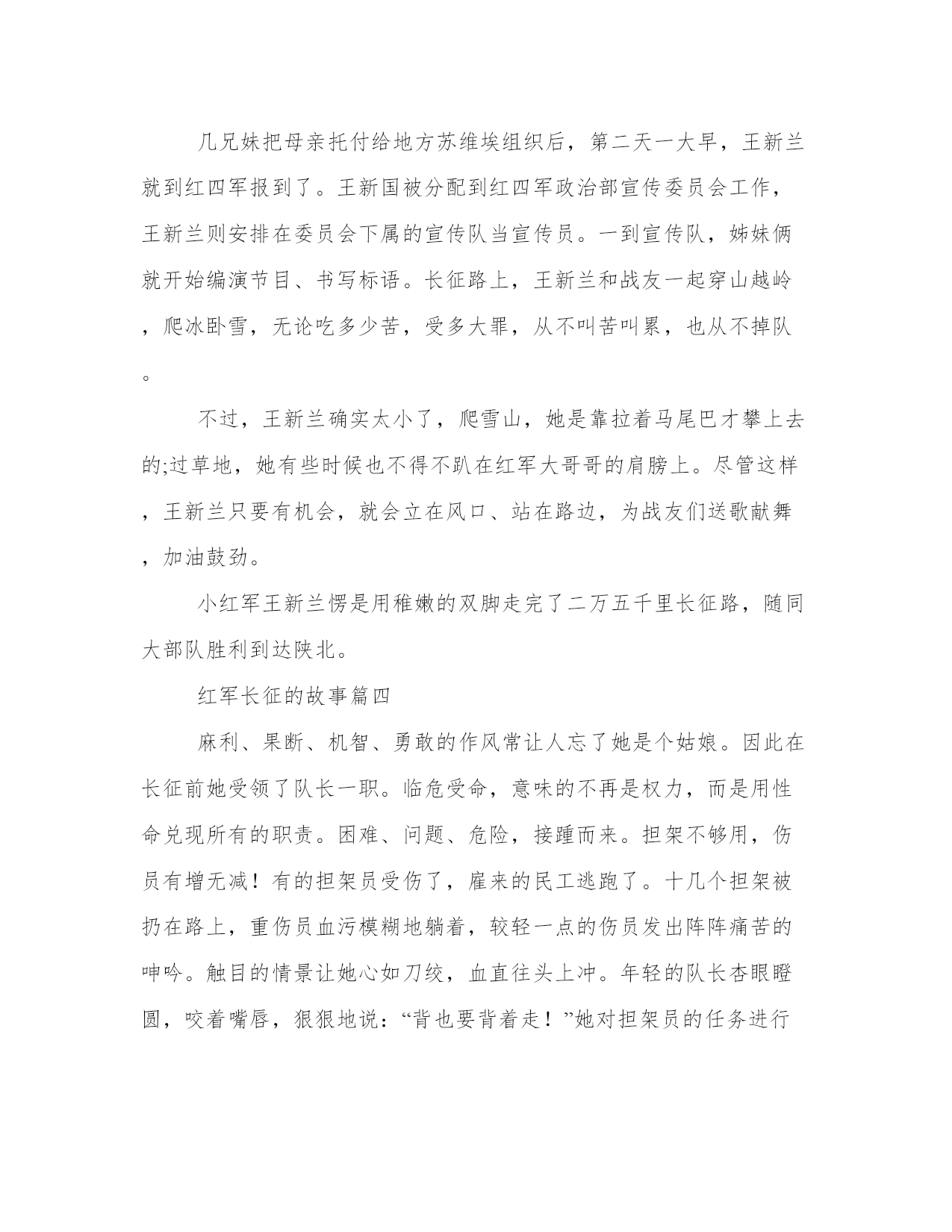 几兄妹把母亲托付给地方苏维埃组织后，第二天一大早，王新兰就到红四军报到了。王新国被分配到红四军政治部宣传委员会工作，王新兰则安排在委员会下属的宣传队当宣传员。一到宣传队，姊妹俩就开始编演节目、书写标语。长征路上，王新兰和战友一起穿山越岭，爬冰卧雪，无论吃多少苦，受多大罪，从不叫苦叫累，也从不掉队。

不过，王新兰确实太小了，爬雪山，她是靠拉着马尾巴才攀上去的;过草地，她有些时候也不得不趴在红军大哥哥的肩膀上。尽管这样，王新兰只要有机会，就会立在风口、站在路边，为战友们送歌献舞，加油鼓劲。

小红军王新兰愣是用稚嫩的双脚走完了二万五千里长征路，随同大部队胜利到达陕北。

红军长征的故事篇四

麻利、果断、机智、勇敢的作风常让人忘了她是个姑娘。因此在长征前她受领了队长一职。临危受命，意味的不再是权力，而是用性命兑现所有的职责。困难、问题、危险，接踵而来。担架不够用，伤员有增无减！有的担架员受伤了，雇来的民工逃跑了。十几个担架被扔在路上，重伤员血污模糊地躺着，较轻一点的伤员发出阵阵痛苦的呻吟。触目的情景让她心如刀绞，血直往头上冲。年轻的队长杏眼瞪圆，咬着嘴唇，狠狠地说：“背也要背着走！”她对担架员的任务进行